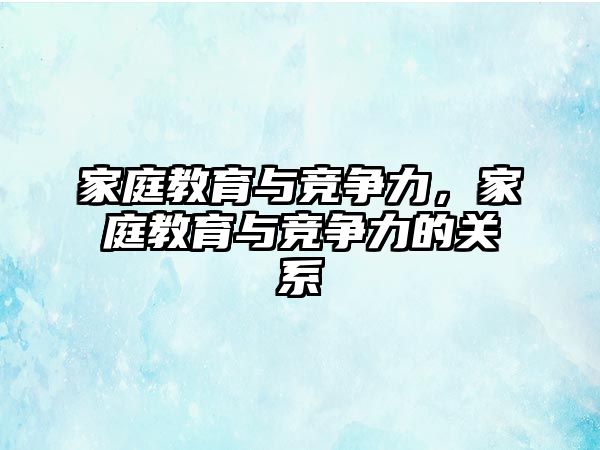 家庭教育与竞争力，家庭教育与竞争力的关系